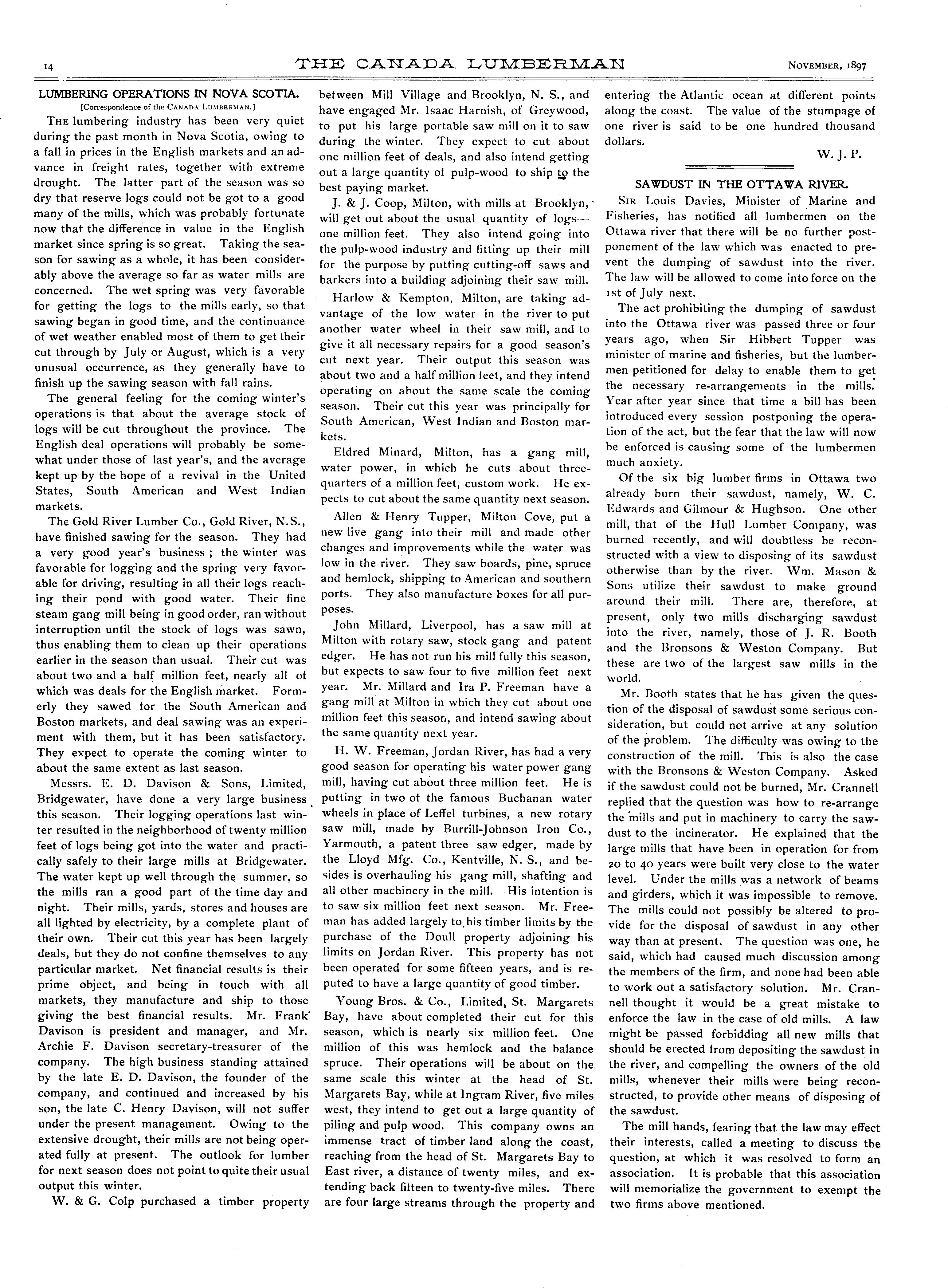 14 THE CANADA LUMBERMAN NOVEMBER, 1897

LUMBERING OPERATIONS IN NOVA SCOTIA.

[Correspondence of the CANADA LUMBERMAN.]

THE lumbering industry has been very quiet during the past month in Nova Scotia, owing to a fall in prices in the English markets and an advance in freight rates, together with extreme drought. The latter part of the season was so dry that reserve logs could not be got to a good many of the mills, which was probably fortunate now that the difference in value in the English market since spring is so great. Taking the season for sawing as a whole, it has been considerably above the average so far as water mills are concerned. The wet spring was very favorable for getting the logs to the mills early, so that sawing began in good time, and the continuance of wet weather enabled most of them to get their cut through by July or August, which is a very unusual occurrence, as they generally have to finish up the sawing season with fall rains.

The general feeling for the coming winter's operations is that about the average stock of logs will be cut throughout the province. The English deal operations will probably be somewhat under those of last year's, and the average kept up by the hope of a revival in the United States, South American and West Indian markets.

The Gold River Lumber Co., Gold River, N.S., have finished sawing for the season. They had a very good year's business; the winter was favorable for logging and the spring very favorable for driving, resulting in all their logs reaching their pond with good water. Their fine steam gang mill being in good order, ran without interruption until the stock of logs was sawn, thus enabling them to clean up their operations earlier in the season than usual. Their cut was about two and a half million feet, nearly all of which was deals for the English market. Formerly they sawed for the South American and Boston markets, and deal sawing was an experiment with them, but it has been satisfactory. They expect to operate the coming winter to about the same extent as last season.

Messrs. E. D. Davison & Sons, Limited, Bridgewater, have done a very large business this season. Their logging operations last winter resulted in the neighborhood of twenty million feet of logs being got into the water and practically safely to their large mills at Bridgewater. The water kept up well through the summer, so the mills ran a good part of the time day and night. Their mills, yards, stores and houses are all lighted by electricity, by a complete plant of their own. Their cut this year has been largely deals, but they do not confine themselves to any particular market. Net financial results is their prime object, and being in touch with all markets, they manufacture and ship to those giving the best financial results. Mr. Frank Davison is president and manager, and Mr. Archie F. Davison secretary-treasurer of the company. The high business standing attained by the late E. D. Davison, the founder of the company, and continued and increased by his son, the late C. Henry Davison, will not suffer under the present management. Owing to the extensive drought, their mills are not being operated fully at present. The outlook for lumber for next season does not point to quite their usual output this winter.

W. & G. Colp purchased a timber property between Mill Village and Brooklyn, N. S., and have engaged Mr. Isaac Harnish, of Greywood, to put his large portable saw mill on it to saw during the winter. They expect to cut about one million feet of deals, and also intend getting out a large quantity of pulp-wood to ship to the best paying market.

J. & J. Coop, Milton, with mills at Brooklyn, will get out about the usual quantity of logs—one million feet. They also intend going into the pulp-wood industry and fitting up their mill for the purpose by putting cutting-off saws and barkers into a building adjoining their saw mill.

Harlow & Kempton, Milton, are taking advantage of the low water in the river to put another water wheel in their saw mill, and to give it all necessary repairs for a good season's cut next year. Their output this season was about two and a half million feet, and they intend operating on about the same scale the coming season. Their cut this year was principally for South American, West Indian and Boston markets.

Eldred Minard, Milton, has a gang mill, water power, in which he cuts about three-quarters of a million feet, custom work. He expects to cut about the same quantity next season.

Allen & Henry Tupper, Milton Cove, put a new live gang into their mill and made other changes and improvements while the water was low in the river. They saw boards, pine, spruce and hemlock, shipping to American and southern ports. They also manufacture boxes for all purposes.

John Millard, Liverpool, has a saw mill at Milton with rotary saw, stock gang and patent edger. He has not run his mill fully this season, but expects to saw four to five million feet next year. Mr. Millard and Ira P. Freeman have a gang mill at Milton in which they cut about one million feet this season, and intend sawing about the same quantity next year.

H. W. Freeman, Jordan River, has had a very good season for operating his water power gang mill, having cut about three million feet. He is putting in two of the famous Buchanan water wheels in place of Leffel turbines, a new rotary saw mill, made by Burrill-Johnson Iron Co., Yarmouth, a patent three saw edger, made by the Lloyd Mfg. Co., Kentville, N. S., and besides is overhauling his gang mill, shafting and all other machinery in the mill. His intention is to saw six million feet next season. Mr. Freeman has added largely to his timber limits by the purchase of the Doull property adjoining his limits on Jordan River. This property has not been operated for some fifteen years, and is reputed to have a large quantity of good timber.

Young Bros. & Co., Limited, St. Margarets Bay, have about completed their cut for this season, which is nearly six million feet. One million of this was hemlock and the balance spruce. Their operations will be about on the same scale this winter at the head of St. Margarets Bay, while at Ingram River, five miles west, they intend to get out a large quantity of piling and pulp wood. This company owns an immense tract of timber land along the coast, reaching from the head of St. Margarets Bay to East river, a distance of twenty miles, and extending back fifteen to twenty-five miles. There are four large streams through the property and entering the Atlantic ocean at different points along the coast. The value of the stumpage of one river is said to be one hundred thousand dollars.

W. J. P.

SAWDUST IN THE OTTAWA RIVER.

SIR Louis Davies, Minister of Marine and Fisheries, has notified all lumbermen on the Ottawa river that there will be no further postponement of the law which was enacted to prevent the dumping of sawdust into the river. The law will be allowed to come into force on the 1st of July next.

The act prohibiting the dumping of sawdust into the Ottawa river was passed three or four years ago, when Sir Hibbert Tupper was minister of marine and fisheries, but the lumbermen petitioned for delay to enable them to get the necessary re-arrangements in the mills. Year after year since that time a bill has been introduced every session postponing the operation of the act, but the fear that the law will now be enforced is causing some of the lumbermen much anxiety.

Of the six big lumber firms in Ottawa two already burn their sawdust, namely, W. C. Edwards and Gilmour & Hughson. One other mill, that of the Hull Lumber Company, was burned recently, and will doubtless be reconstructed with a view to disposing of its sawdust otherwise than by the river. Wm. Mason & Sons utilize their sawdust to make ground around their mill. There are, therefore, at present, only two mills discharging sawdust into the river, namely, those of J. R. Booth and the Bronsons & Weston Company. But these are two of the largest saw mills in the world.

Mr. Booth states that he has given the question of the disposal of sawdust some serious consideration, but could not arrive at any solution of the problem. The difficulty was owing to the construction of the mill. This is also the case with the Bronsons & Weston Company. Asked if the sawdust could not be burned, Mr. Crannell replied that the question was how to re-arrange the mills and put in machinery to carry the sawdust to the incinerator. He explained that the large mills that have been in operation for from 20 to 40 years were built very close to the water level. Under the mills was a network of beams and girders, which it was impossible to remove. The mills could not possibly be altered to provide for the disposal of sawdust in any other way than at present. The question was one, he said, which had caused much discussion among the members of the firm, and none had been able to work out a satisfactory solution. Mr. Crannell thought it would be a great mistake to enforce the law in the case of old mills. A law might be passed forbidding all new mills that should be erected from depositing the sawdust in the river, and compelling the owners of the old mills, whenever their mills were being reconstructed, to provide other means of disposing of the sawdust.

The mill hands, fearing that the law may effect their interests, called a meeting to discuss the question, at which it was resolved to form an association. It is probable that this association will memorialize the government to exempt the two firms above mentioned.